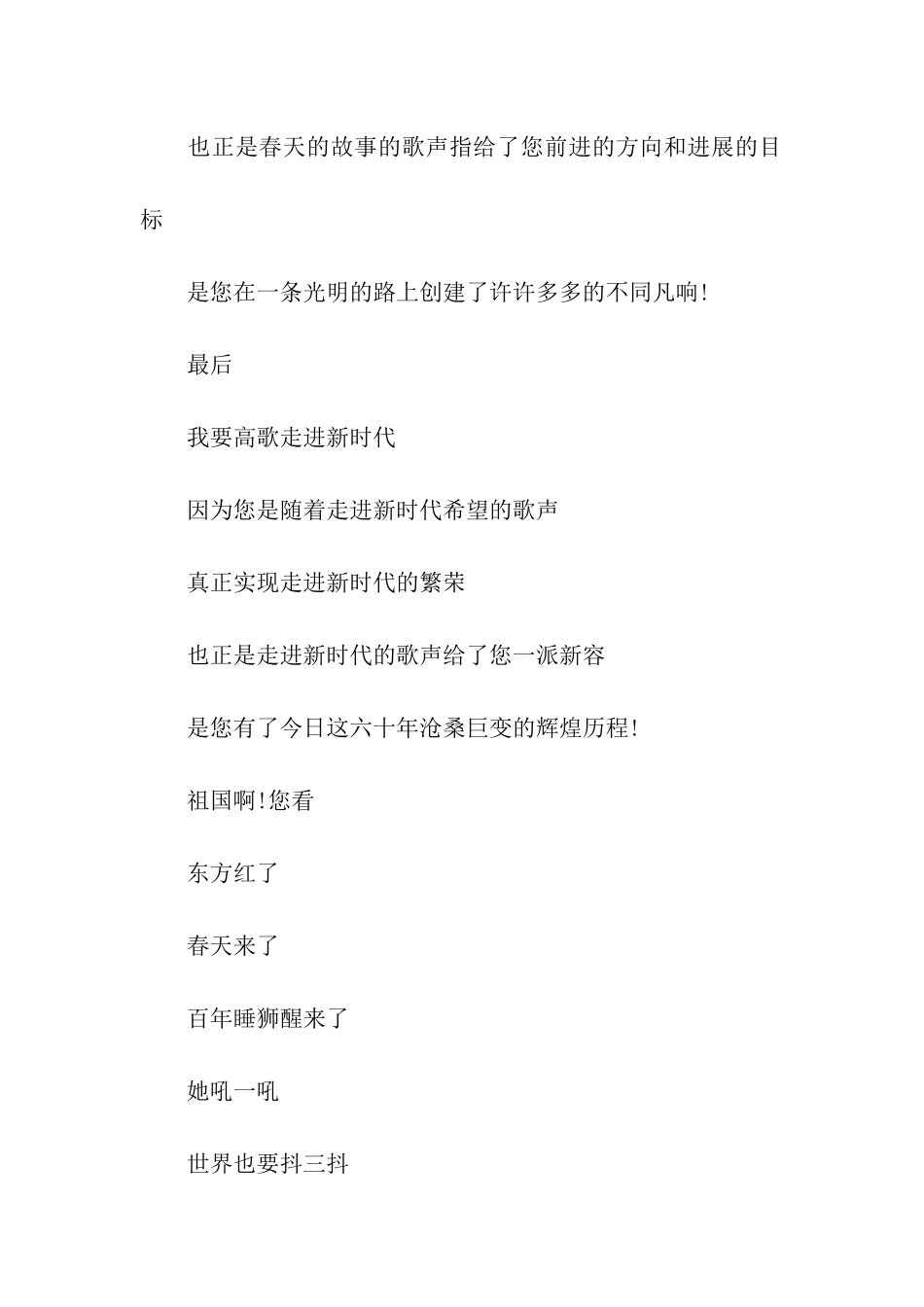 也正是春天的故事的歌声指给了您前进的方向和进展的目标

是您在一条光明的路上创建了许许多多的不同凡响!

最后

我要高歌走进新时代

因为您是随着走进新时代希望的歌声

真正实现走进新时代的繁荣

也正是走进新时代的歌声给了您一派新容

是您有了今日这六十年沧桑巨变的辉煌历程!

祖国啊!您看

东方红了

春天来了

百年睡狮醒来了

她吼一吼

世界也要抖三抖